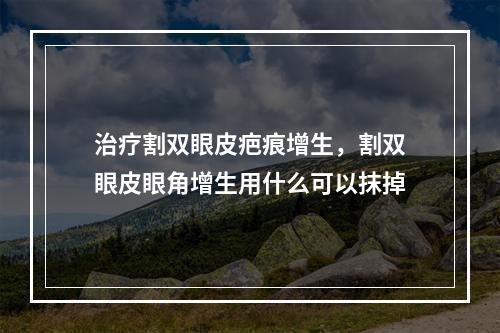 治疗割双眼皮疤痕增生，割双眼皮眼角增生用什么可以抹掉